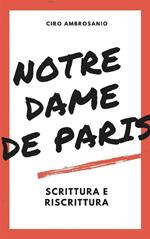 CIRO AMBROSANIO

NOTRE DAME DE PARIS

SCRITTURA E RISCRITTURA